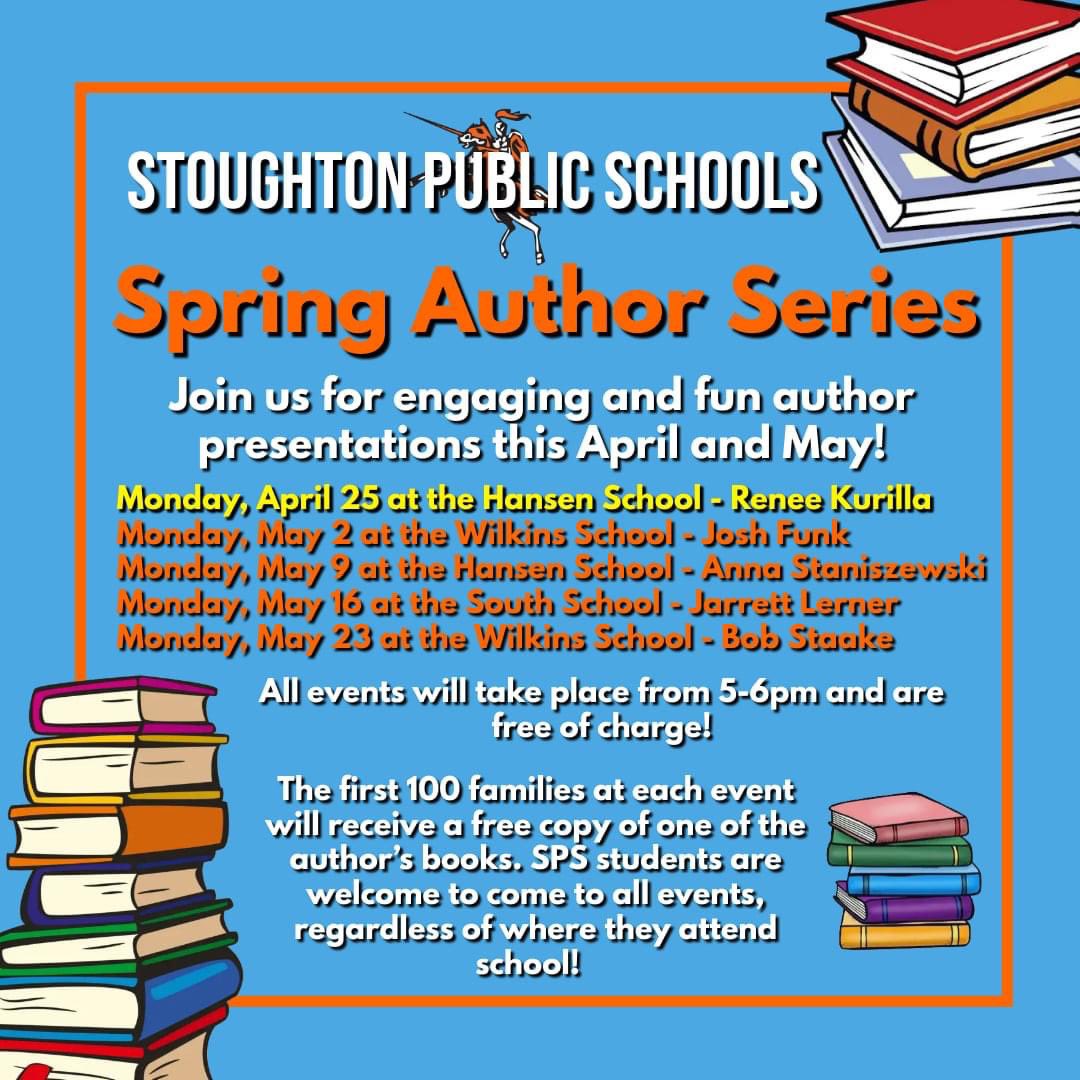 STOUGHTON PUBLIC SCHOOLS

Spring Author Series

Join us for engaging and fun author presentations this April and May!

Monday, April 25 at the Hansen School - Renee Kurilla
Monday, May 2 at the Wilkins School - Josh Funk
Monday, May 9 at the Hansen School - Anna Staniszewski
Monday, May 16 at the South School - Jarrett Lerner
Monday, May 23 at the Wilkins School - Bob Staake

All events will take place from 5-6pm and are free of charge!

The first 100 families at each event will receive a free copy of one of the author's books. SPS students are welcome to come to all events, regardless of where they attend school!